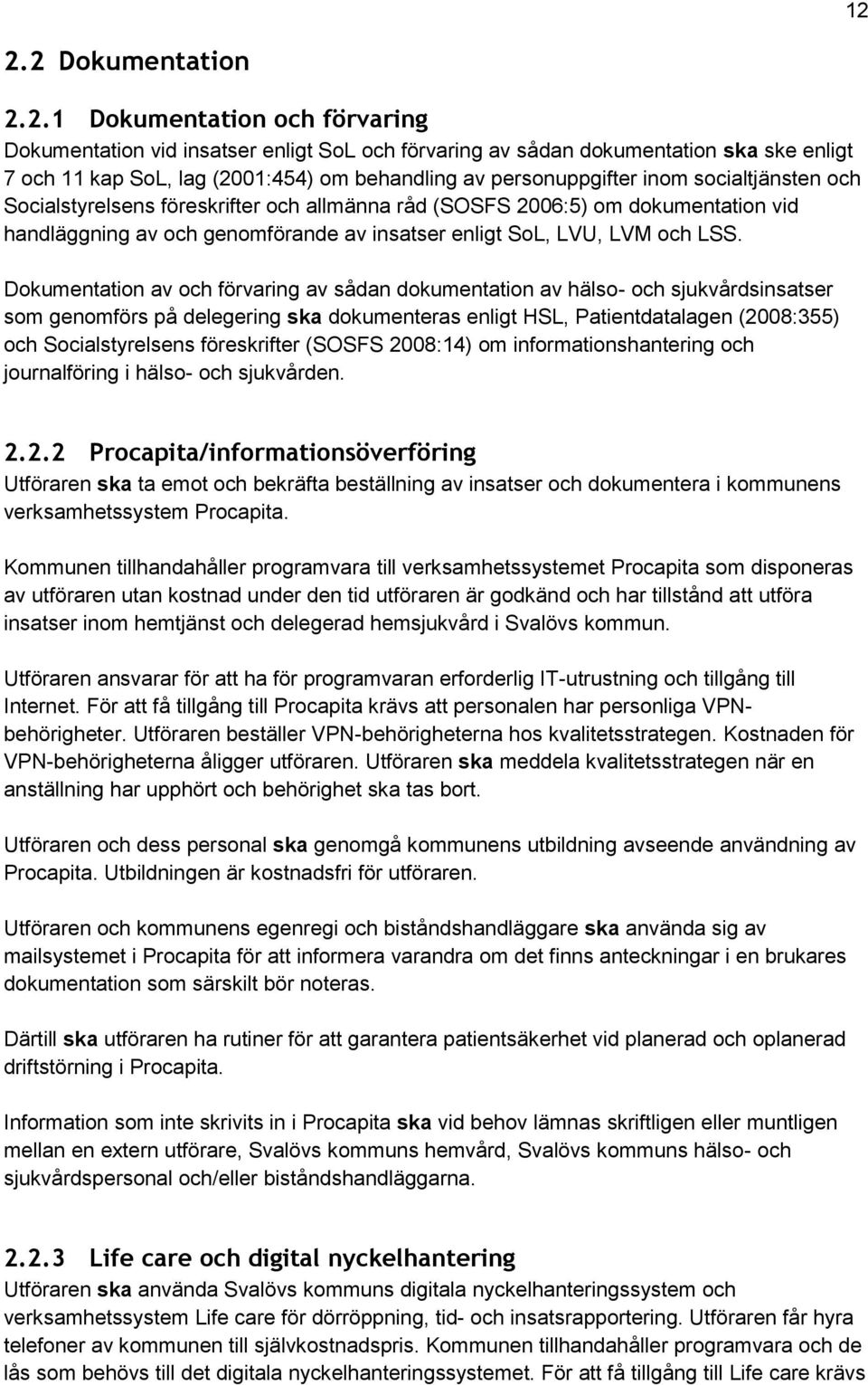 12

2.2 Dokumentation

2.2.1 Dokumentation och förvaring

Dokumentation vid insatser enligt SoL och förvaring av sådan dokumentation ska ske enligt 7 och 11 kap SoL, lag (2001:454) om behandling av personuppgifter inom socialtjänsten och Socialstyrelsens föreskrifter och allmänna råd (SOSFS 2006:5) om dokumentation vid handläggning av och genomförande av insatser enligt SoL, LVU, LVM och LSS.

Dokumentation av och förvaring av sådan dokumentation av hälso- och sjukvårdsinsatser som genomförs på delegering ska dokumenteras enligt HSL, Patientdatalagen (2008:355) och Socialstyrelsens föreskrifter (SOSFS 2008:14) om informationshantering och journalföring i hälso- och sjukvården.

2.2.2 Procapita/informationsöverföring

Utföraren ska ta emot och bekräfta beställning av insatser och dokumentera i kommunens verksamhetssystem Procapita.

Kommunen tillhandahåller programvara till verksamhetssystemet Procapita som disponeras av utföraren utan kostnad under den tid utföraren är godkänd och har tillstånd att utföra insatser inom hemtjänst och delegerad hemsjukvård i Svalövs kommun.

Utföraren ansvarar för att ha för programvaran erforderlig IT-utrustning och tillgång till Internet. För att få tillgång till Procapita krävs att personalen har personliga VPN-behörigheter. Utföraren beställer VPN-behörigheterna hos kvalitetsstrategen. Kostnaden för VPN-behörigheterna åligger utföraren. Utföraren ska meddela kvalitetsstrategen när en anställning har upphört och behörighet ska tas bort.

Utföraren och dess personal ska genomgå kommunens utbildning avseende användning av Procapita. Utbildningen är kostnadsfri för utföraren.

Utföraren och kommunens egenregi och biståndshandläggare ska använda sig av mailsystemet i Procapita för att informera varandra om det finns anteckningar i en brukares dokumentation som särskilt bör noteras.

Därtill ska utföraren ha rutiner för att garantera patientsäkerhet vid planerad och oplanerad driftstörning i Procapita.

Information som inte skrivits in i Procapita ska vid behov lämnas skriftligen eller muntligen mellan en extern utförare, Svalövs kommuns hemvård, Svalövs kommuns hälso- och sjukvårdspersonal och/eller biståndshandläggarna.

2.2.3 Life care och digital nyckelhantering

Utföraren ska använda Svalövs kommuns digitala nyckelhanteringssystem och verksamhetssystem Life care för dörröppning, tid- och insatsrapportering. Utföraren får hyra telefoner av kommunen till självkostnadspris. Kommunen tillhandahåller programvara och de lås som behövs till det digitala nyckelhanteringssystemet. För att få tillgång till Life care krävs